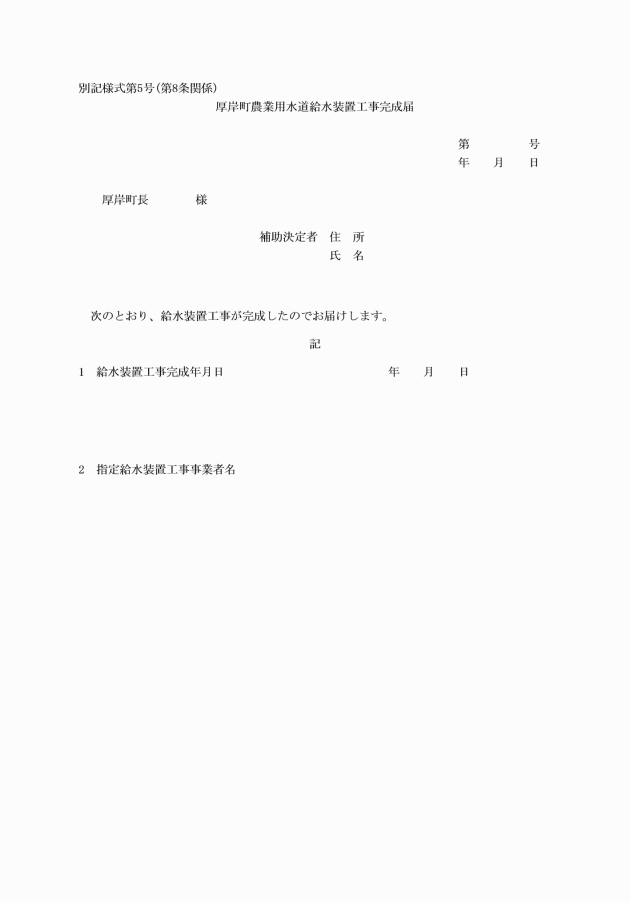 別記様式第5号(第8条関係)

厚岸町農業用水道給水装置工事完成届

第　　　号
年　月　日

厚岸町長　　　様

補助決定者　住　所
氏　名

次のとおり、給水装置工事が完成したのでお届けします。

記

1　給水装置工事完成年月日　　　　年　月　日

2　指定給水装置工事事業者名